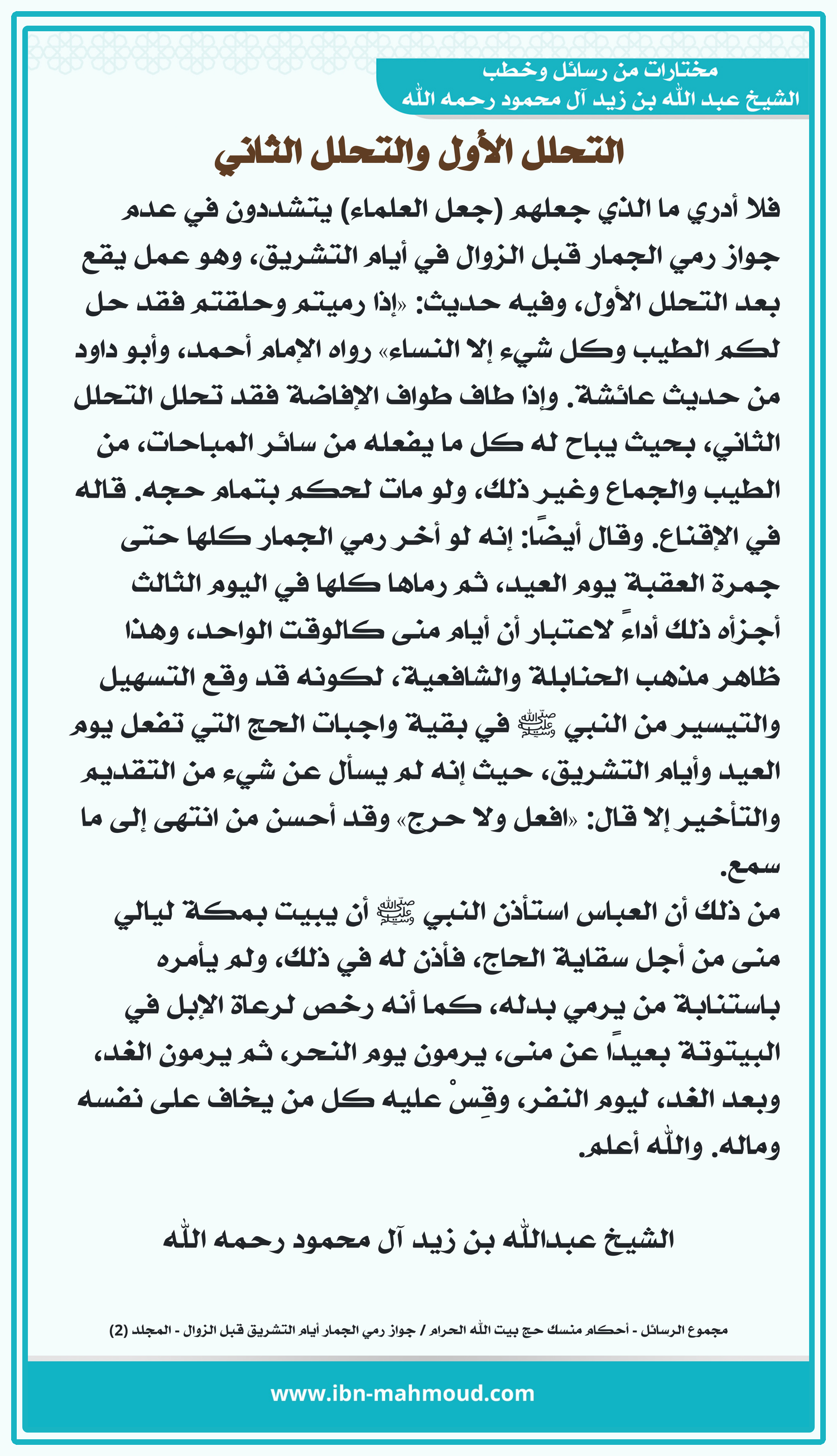 مختارات من رسائل وخطب
الشيخ عبد الله بن زيد آل محمود رحمه الله

التحلل الأول والتحلل الثاني

فلا أدري ما الذي جعلهم (جعل العلماء) يتشددون في عدم جواز رمي الجمار قبل الزوال في أيام التشريق، وهو عمل يقع بعد التحلل الأول، وفيه حديث: «إذا رميتم وحلقتم فقد حل لكم الطيب وكل شيء إلا النساء» رواه الإمام أحمد، وأبو داود من حديث عائشة. وإذا طاف طواف الإفاضة فقد تحلل التحلل الثاني، بحيث يباح له كل ما يفعله من سائر المباحات، من الطيب والجماع وغير ذلك، ولو مات لحكم بتمام حجه. قاله في الإقناع. وقال أيضًا: إنه لو أخر رمي الجمار كلها حتى جمرة العقبة يوم العيد، ثم رماها كلها في اليوم الثالث أجزأه ذلك أداءً لاعتبار أن أيام منى كالوقت الواحد، وهذا ظاهر مذهب الحنابلة والشافعية، لكونه قد وقع التسهيل والتيسير من النبي ﷺ في بقية واجبات الحج التي تفعل يوم العيد وأيام التشريق، حيث إنه لم يسأل عن شيء من التقديم والتأخير إلا قال: «افعل ولا حرج» وقد أحسن من انتهى إلى ما سمع.

من ذلك أن العباس استأذن النبي ﷺ أن يبيت بمكة ليالي منى من أجل سقاية الحاج، فأذن له في ذلك، ولم يأمره باستنابة من يرمي بدله، كما أنه رخص لرعاة الإبل في البيتوتة بعيدًا عن منى، يرمون يوم النحر، ثم يرمون الغد، وبعد الغد، ليوم النفر، وقِسْ عليه كل من يخاف على نفسه وماله. والله أعلم.

الشيخ عبدالله بن زيد آل محمود رحمه الله

مجموع الرسائل - أحكام منسك حج بيت الله الحرام / جواز رمي الجمار أيام التشريق قبل الزوال - المجلد (2)

www.ibn-mahmoud.com